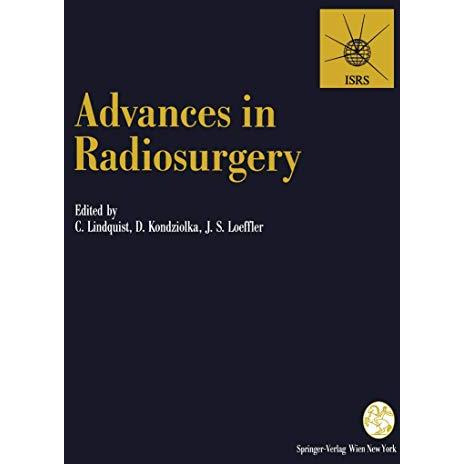 ISRS

Advances in Radiosurgery

Edited by
C. Lindquist, D. Kondziolka, J. S. Loeffler

Springer-Verlag Wien New York